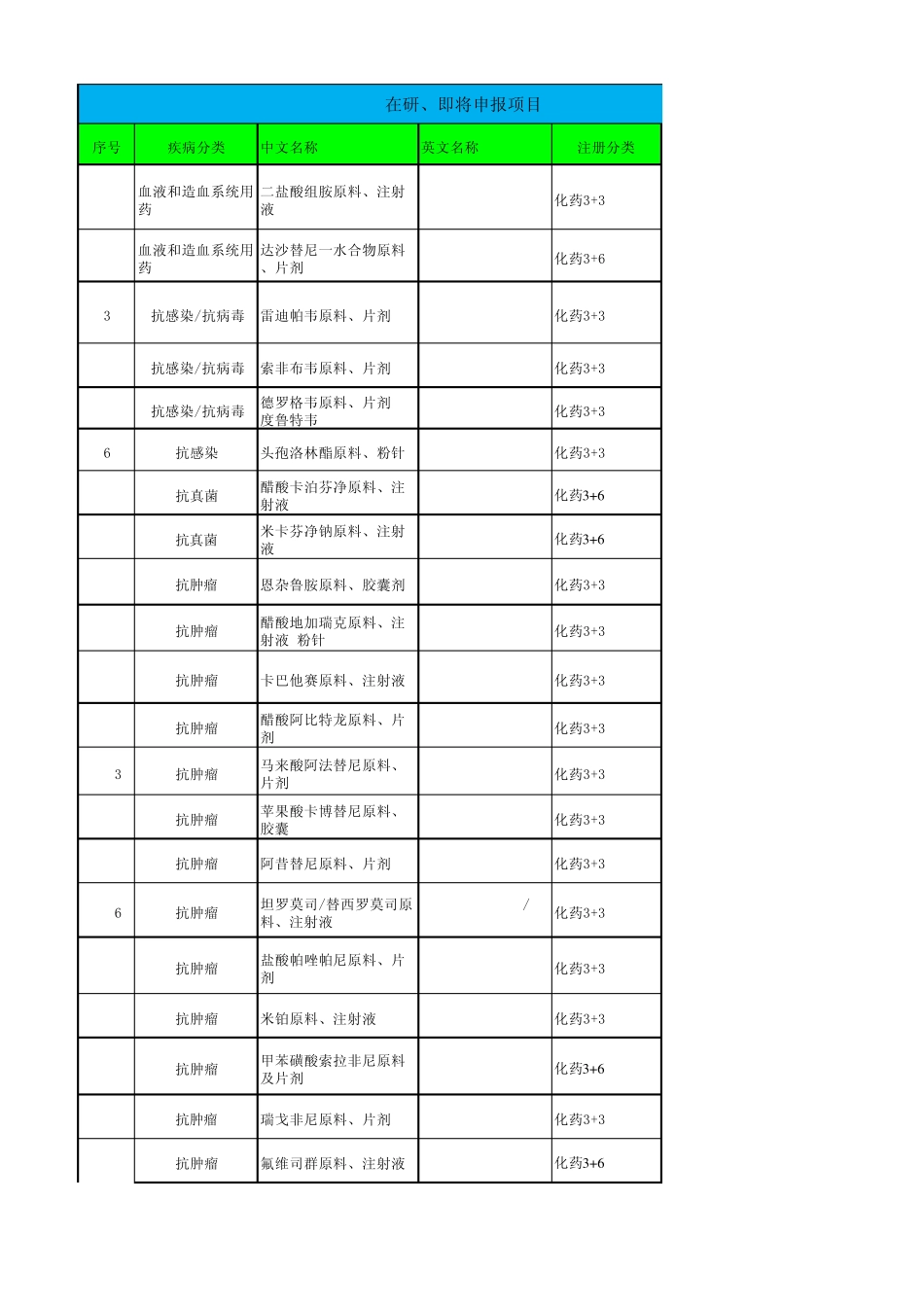 在研、即将申报项目

| 序号 | 疾病分类 | 中文名称 | 英文名称 | 注册分类 |
|---|---|---|---|---|
| | 血液和造血系统用药 | 二盐酸组胺原料、注射液 | | 化药3+3 |
| | 血液和造血系统用药 | 达沙替尼一水合物原料、片剂 | | 化药3+6 |
| 3 | 抗感染/抗病毒 | 雷迪帕韦原料、片剂 | | 化药3+3 |
| | 抗感染/抗病毒 | 索非布韦原料、片剂 | | 化药3+3 |
| | 抗感染/抗病毒 | 德罗格韦原料、片剂 度鲁特韦 | | 化药3+3 |
| 6 | 抗感染 | 头孢洛林酯原料、粉针 | | 化药3+3 |
| | 抗真菌 | 醋酸卡泊芬净原料、注射液 | | 化药3+6 |
| | 抗真菌 | 米卡芬净钠原料、注射液 | | 化药3+6 |
| | 抗肿瘤 | 恩杂鲁胺原料、胶囊剂 | | 化药3+3 |
| | 抗肿瘤 | 醋酸地加瑞克原料、注射液 粉针 | | 化药3+3 |
| | 抗肿瘤 | 卡巴他赛原料、注射液 | | 化药3+3 |
| | 抗肿瘤 | 醋酸阿比特龙原料、片剂 | | 化药3+3 |
| 3 | 抗肿瘤 | 马来酸阿法替尼原料、片剂 | | 化药3+3 |
| | 抗肿瘤 | 苹果酸卡博替尼原料、胶囊 | | 化药3+3 |
| | 抗肿瘤 | 阿昔替尼原料、片剂 | | 化药3+3 |
| 6 | 抗肿瘤 | 坦罗莫司/替西罗莫司原料、注射液 | / | 化药3+3 |
| | 抗肿瘤 | 盐酸帕唑帕尼原料、片剂 | | 化药3+3 |
| | 抗肿瘤 | 米铂原料、注射液 | | 化药3+3 |
| | 抗肿瘤 | 甲苯磺酸索拉非尼原料及片剂 | | 化药3+6 |
| | 抗肿瘤 | 瑞戈非尼原料、片剂 | | 化药3+3 |
| | 抗肿瘤 | 氟维司群原料、注射液 | | 化药3+6 |